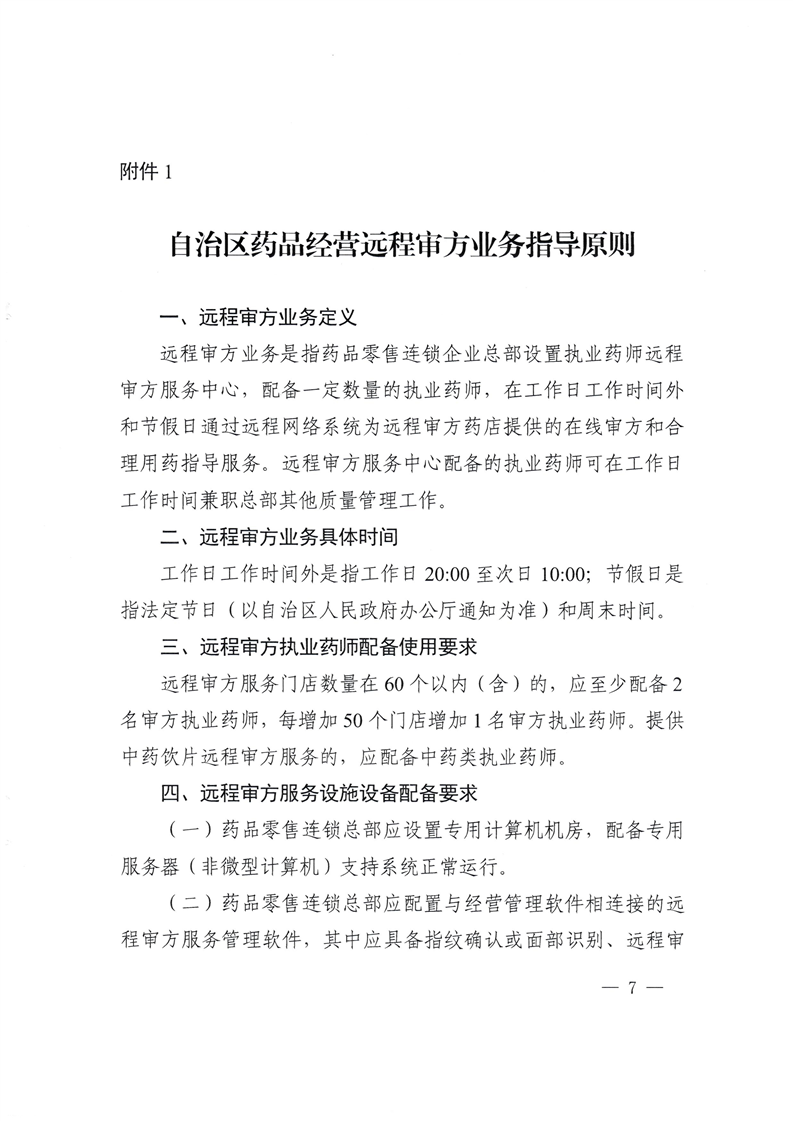 附件 1

自治区药品经营远程审方业务指导原则

一、远程审方业务定义

远程审方业务是指药品零售连锁企业总部设置执业药师远程审方服务中心，配备一定数量的执业药师，在工作日工作时间外和节假日通过远程网络系统为远程审方药店提供的在线审方和合理用药指导服务。远程审方服务中心配备的执业药师可在工作日工作时间兼职总部其他质量管理工作。

二、远程审方业务具体时间

工作日工作时间外是指工作日 20:00 至次日 10:00；节假日是指法定节日（以自治区人民政府办公厅通知为准）和周末时间。

三、远程审方执业药师配备使用要求

远程审方服务门店数量在 60 个以内（含）的，应至少配备 2 名审方执业药师，每增加 50 个门店增加 1 名审方执业药师。提供中药饮片远程审方服务的，应配备中药类执业药师。

四、远程审方服务设施设备配备要求

（一）药品零售连锁总部应设置专用计算机机房，配备专用服务器（非微型计算机）支持系统正常运行。

（二）药品零售连锁总部应配置与经营管理软件相连接的远程审方服务管理软件，其中应具备指纹确认或面部识别、远程审

— 7 —